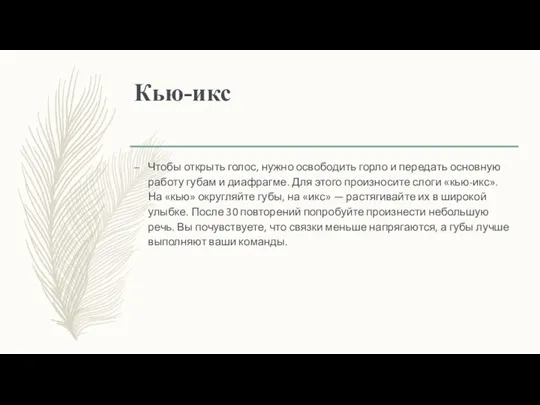 Кью-икс

– Чтобы открыть голос, нужно освободить горло и передать основную работу губам и диафрагме. Для этого произносите слоги «кью-икс». На «кью» округляйте губы, на «икс» — растягивайте их в широкой улыбке. После 30 повторений попробуйте произнести небольшую речь. Вы почувствуете, что связки меньше напрягаются, а губы лучше выполняют ваши команды.